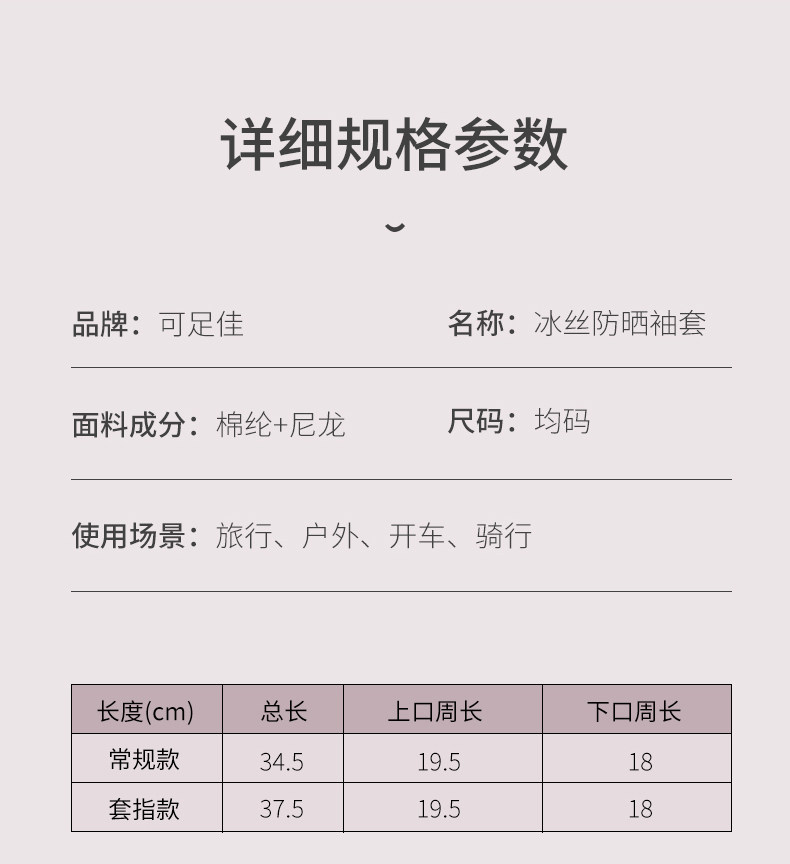 详细规格参数

品牌：可足佳 名称：冰丝防晒袖套

面料成分：棉纶+尼龙 尺码：均码

使用场景：旅行、户外、开车、骑行

| 长度(cm) | 总长 | 上口周长 | 下口周长 |
|---|---|---|---|
| 常规款 | 34.5 | 19.5 | 18 |
| 套指款 | 37.5 | 19.5 | 18 |